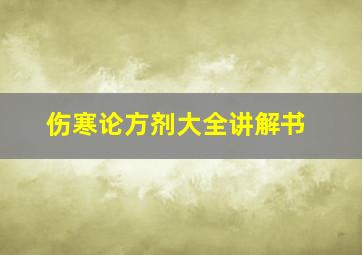 伤寒论方剂大全讲解书